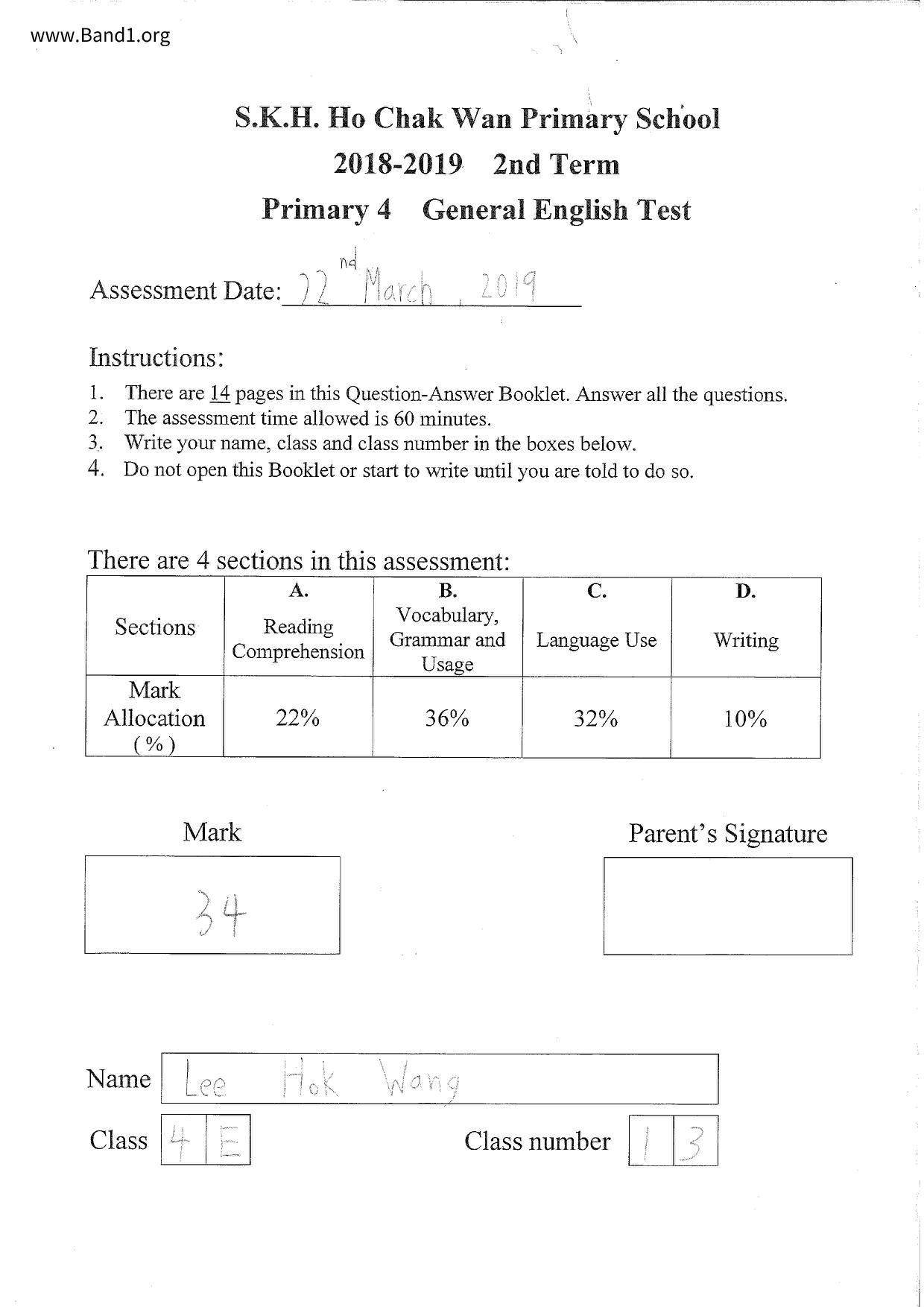 www.Band1.org

S.K.H. Ho Chak Wan Primary School
2018-2019 2nd Term
Primary 4 General English Test

Assessment Date: 22nd March, 2019

Instructions:
1. There are 14 pages in this Question-Answer Booklet. Answer all the questions.
2. The assessment time allowed is 60 minutes.
3. Write your name, class and class number in the boxes below.
4. Do not open this Booklet or start to write until you are told to do so.

There are 4 sections in this assessment:

| Sections | A. Reading Comprehension | B. Vocabulary, Grammar and Usage | C. Language Use | D. Writing |
|---|---|---|---|---|
| Mark Allocation (%) | 22% | 36% | 32% | 10% |

Mark
34

Parent's Signature

Name Lee Hok Wang
Class 4 E
Class number 1 3